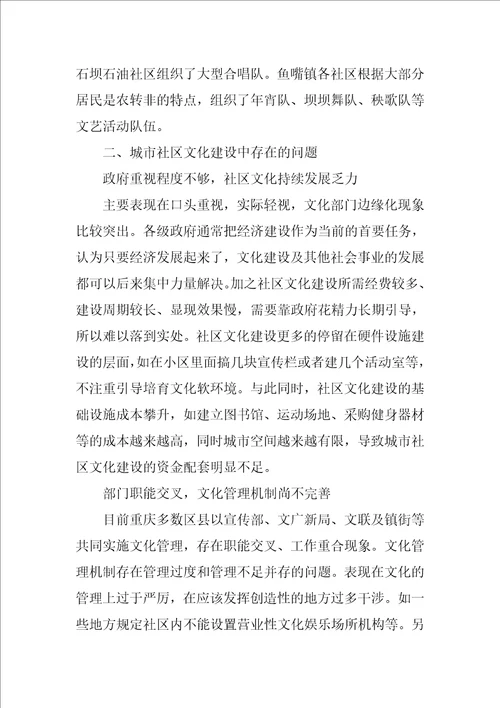 石坝石油社区组织了大型合唱队。鱼嘴镇各社区根据大部分居民是农转非的特点，组织了年宵队、坝坝舞队、秧歌队等文艺活动队伍。

二、城市社区文化建设中存在的问题

政府重视程度不够，社区文化持续发展乏力

主要表现在口头重视，实际轻视，文化部门边缘化现象比较突出。各级政府通常把经济建设作为当前的首要任务，认为只要经济发展起来了，文化建设及其他社会事业的发展都可以后来集中力量解决。加之社区文化建设所需经费较多、建设周期较长、显现效果慢，需要靠政府花精力长期引导，所以难以落到实处。社区文化建设更多的停留在硬件设施建设的层面，如在小区里面搞几块宣传栏或者建几个活动室等，不注重引导培育文化软环境。与此同时，社区文化建设的基础设施成本攀升，如建立图书馆、运动场地、采购健身器材等的成本越来越高，同时城市空间越来越有限，导致城市社区文化建设的资金配套明显不足。

部门职能交叉，文化管理机制尚不完善

目前重庆多数区县以宣传部、文广新局、文联及镇街等共同实施文化管理，存在职能交叉、工作重合现象。文化管理机制存在管理过度和管理不足并存的问题。表现在文化的管理上过于严厉，在应该发挥创造性的地方过多干涉。如一些地方规定社区内不能设置营业性文化娱乐场所机构等。另